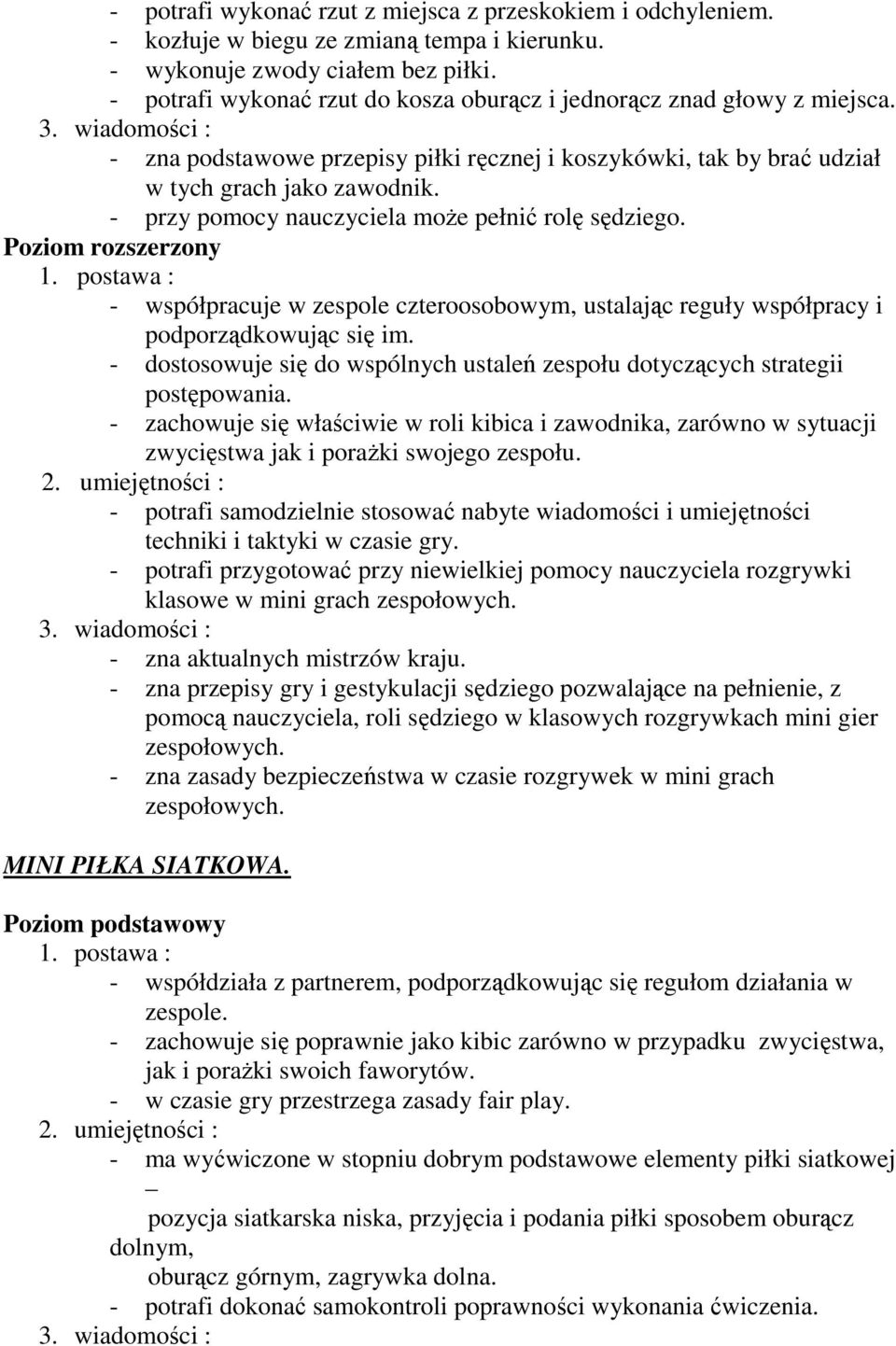 - potrafi wykonać rzut z miejsca z przeskokiem i odchyleniem.
- kozłuje w biegu ze zmianą tempa i kierunku.
- wykonuje zwody ciałem bez piłki.
- potrafi wykonać rzut do kosza oburącz i jednorącz znad głowy z miejsca.
3. wiadomości :
- zna podstawowe przepisy piłki ręcznej i koszykówki, tak by brać udział w tych grach jako zawodnik.
- przy pomocy nauczyciela może pełnić rolę sędziego.
Poziom rozszerzony
1. postawa :
- współpracuje w zespole czteroosobowym, ustalając reguły współpracy i podporządkowując się im.
- dostosowuje się do wspólnych ustaleń zespołu dotyczących strategii postępowania.
- zachowuje się właściwie w roli kibica i zawodnika, zarówno w sytuacji zwycięstwa jak i porażki swojego zespołu.
2. umiejętności :
- potrafi samodzielnie stosować nabyte wiadomości i umiejętności techniki i taktyki w czasie gry.
- potrafi przygotować przy niewielkiej pomocy nauczyciela rozgrywki klasowe w mini grach zespołowych.
3. wiadomości :
- zna aktualnych mistrzów kraju.
- zna przepisy gry i gestykulacji sędziego pozwalające na pełnienie, z pomocą nauczyciela, roli sędziego w klasowych rozgrywkach mini gier zespołowych.
- zna zasady bezpieczeństwa w czasie rozgrywek w mini grach zespołowych.

MINI PIŁKA SIATKOWA.

Poziom podstawowy
1. postawa :
- współdziała z partnerem, podporządkowując się regułom działania w zespole.
- zachowuje się poprawnie jako kibic zarówno w przypadku zwycięstwa, jak i porażki swoich faworytów.
- w czasie gry przestrzega zasady fair play.
2. umiejętności :
- ma wyćwiczone w stopniu dobrym podstawowe elementy piłki siatkowej –
pozycja siatkarska niska, przyjęcia i podania piłki sposobem oburącz dolnym,
oburącz górnym, zagrywka dolna.
- potrafi dokonać samokontroli poprawności wykonania ćwiczenia.
3. wiadomości :